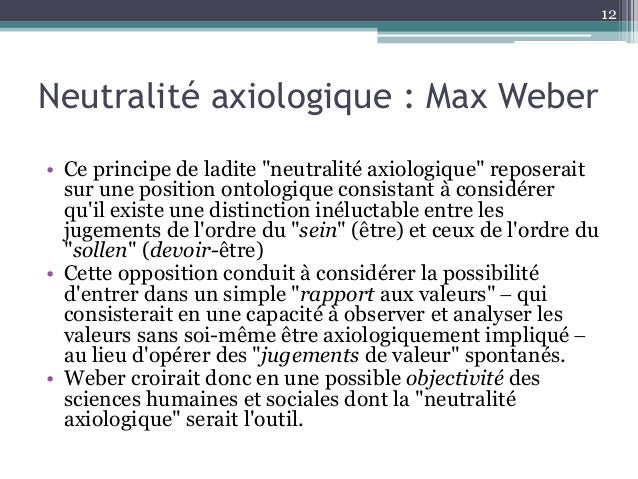 12

Neutralité axiologique : Max Weber

• Ce principe de ladite "neutralité axiologique" reposerait sur une position ontologique consistant à considérer qu'il existe une distinction inéluctable entre les jugements de l'ordre du "sein" (être) et ceux de l'ordre du "sollen" (devoir-être)
• Cette opposition conduit à considérer la possibilité d'entrer dans un simple "rapport aux valeurs" – qui consisterait en une capacité à observer et analyser les valeurs sans soi-même être axiologiquement impliqué – au lieu d'opérer des "jugements de valeur" spontanés.
• Weber croirait donc en une possible objectivité des sciences humaines et sociales dont la "neutralité axiologique" serait l'outil.